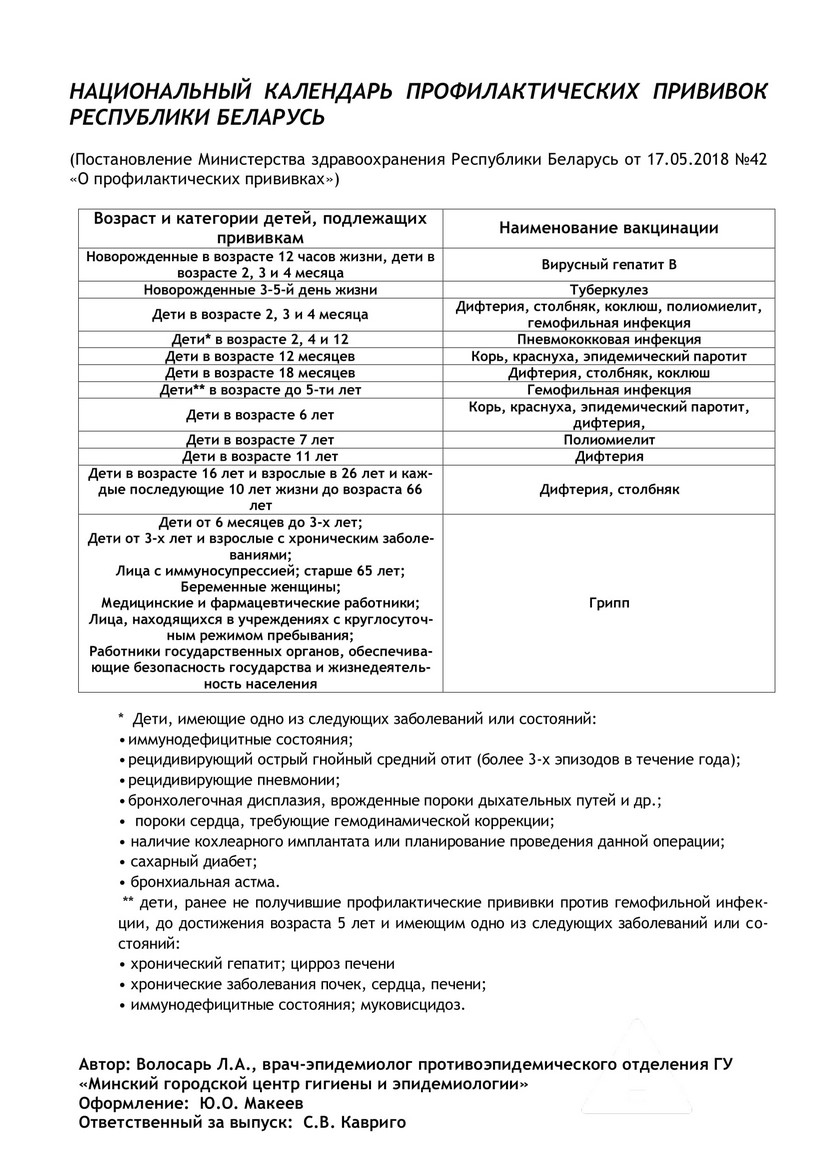 НАЦИОНАЛЬНЫЙ КАЛЕНДАРЬ ПРОФИЛАКТИЧЕСКИХ ПРИВИВОК РЕСПУБЛИКИ БЕЛАРУСЬ

(Постановление Министерства здравоохранения Республики Беларусь от 17.05.2018 №42 «О профилактических прививках»)

| Возраст и категории детей, подлежащих прививкам | Наименование вакцинации |
|---|---|
| Новорожденные в возрасте 12 часов жизни, дети в возрасте 2, 3 и 4 месяца | Вирусный гепатит В |
| Новорожденные 3-5-й день жизни | Туберкулез |
| Дети в возрасте 2, 3 и 4 месяца | Дифтерия, столбняк, коклюш, полиомиелит, гемофильная инфекция |
| Дети* в возрасте 2, 4 и 12 | Пневмококковая инфекция |
| Дети в возрасте 12 месяцев | Корь, краснуха, эпидемический паротит |
| Дети в возрасте 18 месяцев | Дифтерия, столбняк, коклюш |
| Дети** в возрасте до 5-ти лет | Гемофильная инфекция |
| Дети в возрасте 6 лет | Корь, краснуха, эпидемический паротит, дифтерия, |
| Дети в возрасте 7 лет | Полиомиелит |
| Дети в возрасте 11 лет | Дифтерия |
| Дети в возрасте 16 лет и взрослые в 26 лет и каждые последующие 10 лет жизни до возраста 66 лет | Дифтерия, столбняк |
| Дети от 6 месяцев до 3-х лет; Дети от 3-х лет и взрослые с хроническим заболеваниями; Лица с иммуносупрессией; старше 65 лет; Беременные женщины; Медицинские и фармацевтические работники; Лица, находящихся в учреждениях с круглосуточным режимом пребывания; Работники государственных органов, обеспечивающие безопасность государства и жизнедеятельность населения | Грипп |

* Дети, имеющие одно из следующих заболеваний или состояний:
• иммунодефицитные состояния;
• рецидивирующий острый гнойный средний отит (более 3-х эпизодов в течение года);
• рецидивирующие пневмонии;
• бронхолегочная дисплазия, врожденные пороки дыхательных путей и др.;
• пороки сердца, требующие гемодинамической коррекции;
• наличие кохлеарного имплантата или планирование проведения данной операции;
• сахарный диабет;
• бронхиальная астма.

** дети, ранее не получившие профилактические прививки против гемофильной инфекции, до достижения возраста 5 лет и имеющим одно из следующих заболеваний или состояний:
• хронический гепатит; цирроз печени
• хронические заболевания почек, сердца, печени;
• иммунодефицитные состояния; муковисцидоз.

Автор: Волосарь Л.А., врач-эпидемиолог противоэпидемического отделения ГУ «Минский городской центр гигиены и эпидемиологии»
Оформление: Ю.О. Макеев
Ответственный за выпуск: С.В. Кавриго